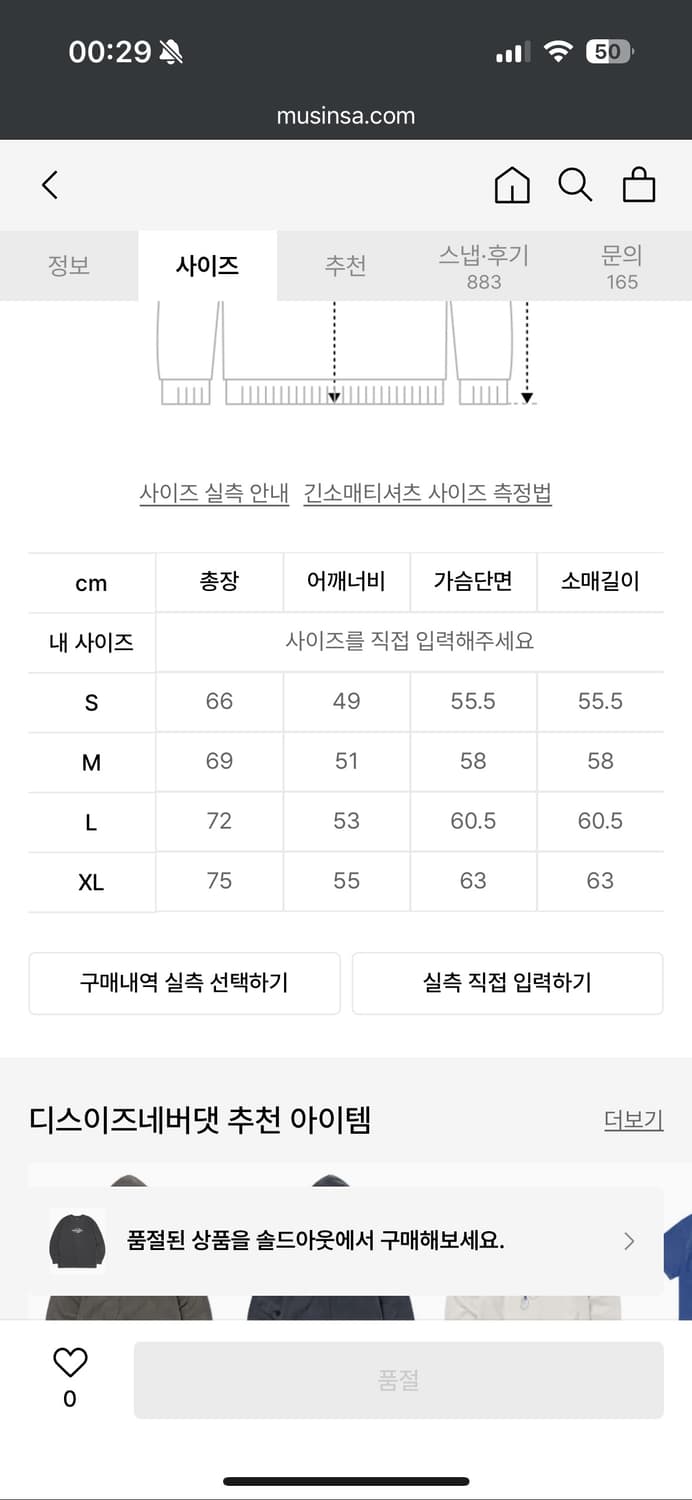 00:29

50

musinsa.com

정보 사이즈 추천 스냅·후기 883 문의 165

사이즈 실측 안내 긴소매티셔츠 사이즈 측정법

| cm | 총장 | 어깨너비 | 가슴단면 | 소매길이 |
|---|---|---|---|---|
| 내 사이즈 | 사이즈를 직접 입력해주세요 | | | |
| S | 66 | 49 | 55.5 | 55.5 |
| M | 69 | 51 | 58 | 58 |
| L | 72 | 53 | 60.5 | 60.5 |
| XL | 75 | 55 | 63 | 63 |

구매내역 실측 선택하기

실측 직접 입력하기

디스이즈네버댓 추천 아이템

더보기

품절된 상품을 솔드아웃에서 구매해보세요.

0

품절